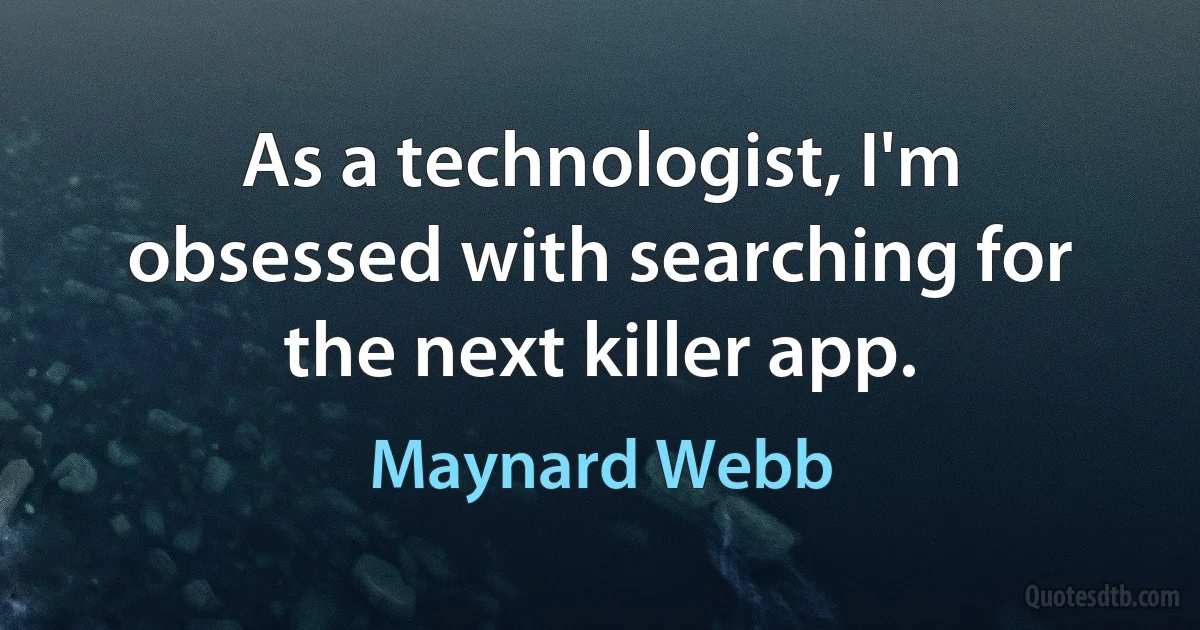 As a technologist, I'm obsessed with searching for the next killer app.

Maynard Webb

Quotesdtb.com